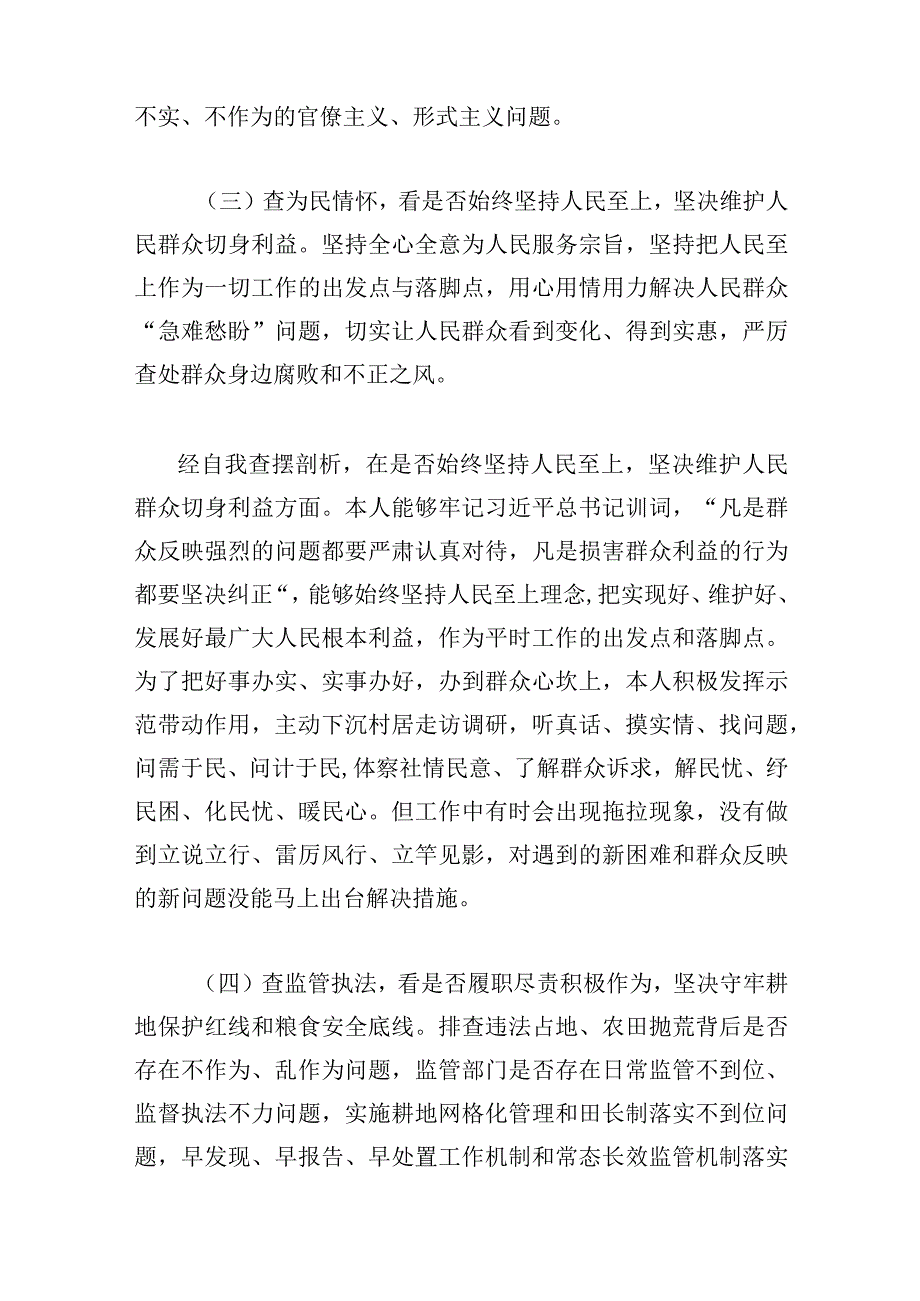 不实、不作为的官僚主义、形式主义问题。

（三）查为民情怀，看是否始终坚持人民至上，坚决维护人民群众切身利益。坚持全心全意为人民服务宗旨，坚持把人民至上作为一切工作的出发点与落脚点，用心用情用力解决人民群众“急难愁盼”问题，切实让人民群众看到变化、得到实惠，严厉查处群众身边腐败和不正之风。

经自我查摆剖析，在是否始终坚持人民至上，坚决维护人民群众切身利益方面。本人能够牢记习近平总书记训词，“凡是群众反映强烈的问题都要严肃认真对待，凡是损害群众利益的行为都要坚决纠正“，能够始终坚持人民至上理念,把实现好、维护好、发展好最广大人民根本利益，作为平时工作的出发点和落脚点。为了把好事办实、实事办好，办到群众心坎上，本人积极发挥示范带动作用，主动下沉村居走访调研，听真话、摸实情、找问题，问需于民、问计于民,体察社情民意、了解群众诉求，解民忧、纾民困、化民忧、暖民心。但工作中有时会出现拖拉现象，没有做到立说立行、雷厉风行、立竿见影，对遇到的新困难和群众反映的新问题没能马上出台解决措施。

（四）查监管执法，看是否履职尽责积极作为，坚决守牢耕地保护红线和粮食安全底线。排查违法占地、农田抛荒背后是否存在不作为、乱作为问题，监管部门是否存在日常监管不到位、监督执法不力问题，实施耕地网格化管理和田长制落实不到位问题，早发现、早报告、早处置工作机制和常态长效监管机制落实